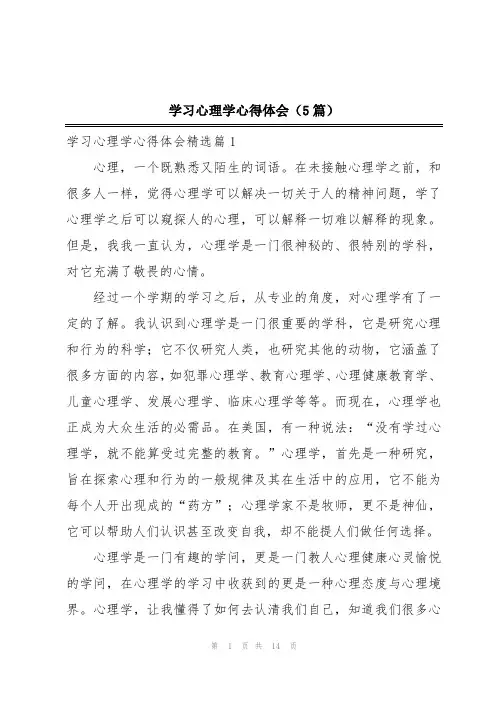 学习心理学心得体会（5篇）

学习心理学心得体会精选篇1

心理，一个既熟悉又陌生的词语。在未接触心理学之前，和很多人一样，觉得心理学可以解决一切关于人的精神问题，学了心理学之后可以窥探人的心理，可以解释一切难以解释的现象。但是，我我一直认为，心理学是一门很神秘的、很特别的学科，对它充满了敬畏的心情。

经过一个学期的学习之后，从专业的角度，对心理学有了一定的了解。我认识到心理学是一门很重要的学科，它是研究心理和行为的科学；它不仅研究人类，也研究其他的动物，它涵盖了很多方面的内容，如犯罪心理学、教育心理学、心理健康教育学、儿童心理学、发展心理学、临床心理学等等。而现在，心理学也正成为大众生活的必需品。在美国，有一种说法：“没有学过心理学，就不能算受过完整的教育。”心理学，首先是一种研究，旨在探索心理和行为的一般规律及其在生活中的应用，它不能为每个人开出现成的“药方”；心理学家不是牧师，更不是神仙，它可以帮助人们认识甚至改变自我，却不能提人们做任何选择。

心理学是一门有趣的学问，更是一门教人心理健康心灵愉悦的学问，在心理学的学习中收获到的更是一种心理态度与心理境界。心理学，让我懂得了如何去认清我们自己，知道我们很多心

第 1 页 共 14 页